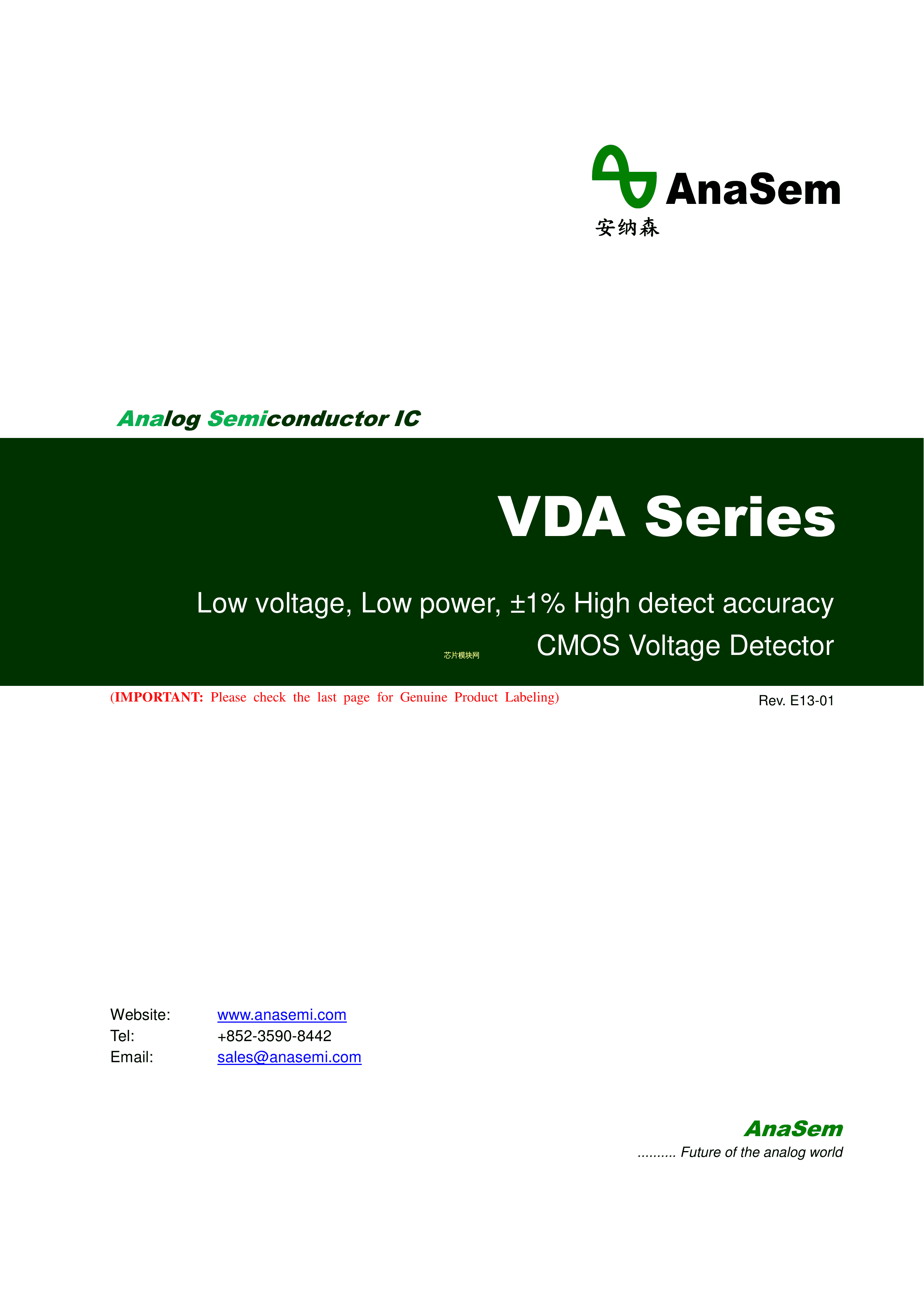 AnaSem
安纳森

Analog Semiconductor IC

VDA Series

Low voltage, Low power, ±1% High detect accuracy
CMOS Voltage Detector

芯片模块网

(IMPORTANT: Please check the last page for Genuine Product Labeling)

Rev. E13-01

Website: www.anasemi.com
Tel: +852-3590-8442
Email: sales@anasemi.com

AnaSem
.......... Future of the analog world